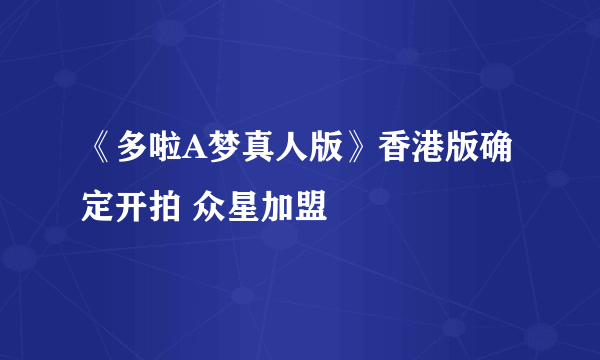 《多啦A梦真人版》香港版确定开拍 众星加盟